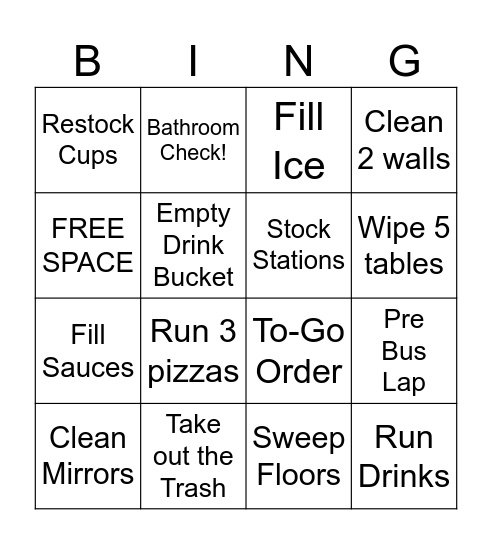 | B | I | N | G |
|---|---|---|---|
| Restock Cups | Bathroom Check! | Fill Ice | Clean 2 walls |
| FREE SPACE | Empty Drink Bucket | Stock Stations | Wipe 5 tables |
| Fill Sauces | Run 3 pizzas | To-Go Order | Pre Bus Lap |
| Clean Mirrors | Take out the Trash | Sweep Floors | Run Drinks |